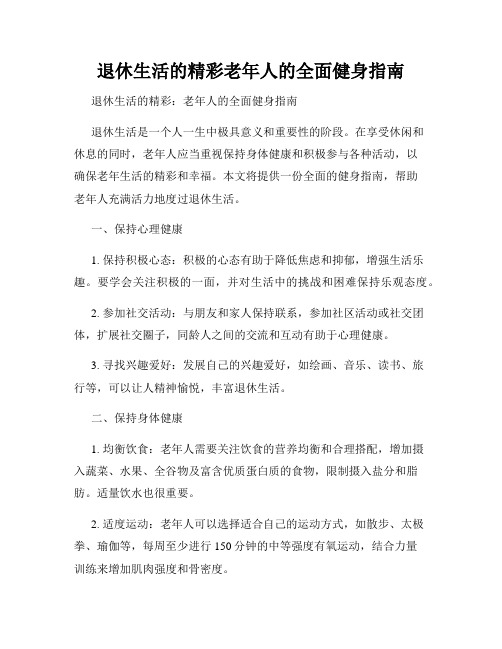 退休生活的精彩老年人的全面健身指南

退休生活的精彩：老年人的全面健身指南

退休生活是一个人一生中极具意义和重要性的阶段。在享受休闲和休息的同时，老年人应当重视保持身体健康和积极参与各种活动，以确保老年生活的精彩和幸福。本文将提供一份全面的健身指南，帮助老年人充满活力地度过退休生活。

一、保持心理健康

1. 保持积极心态：积极的心态有助于降低焦虑和抑郁，增强生活乐趣。要学会关注积极的一面，并对生活中的挑战和困难保持乐观态度。

2. 参加社交活动：与朋友和家人保持联系，参加社区活动或社交团体，扩展社交圈子，同龄人之间的交流和互动有助于心理健康。

3. 寻找兴趣爱好：发展自己的兴趣爱好，如绘画、音乐、读书、旅行等，可以让人精神愉悦，丰富退休生活。

二、保持身体健康

1. 均衡饮食：老年人需要关注饮食的营养均衡和合理搭配，增加摄入蔬菜、水果、全谷物及富含优质蛋白质的食物，限制摄入盐分和脂肪。适量饮水也很重要。

2. 适度运动：老年人可以选择适合自己的运动方式，如散步、太极拳、瑜伽等，每周至少进行 150 分钟的中等强度有氧运动，结合力量训练来增加肌肉强度和骨密度。